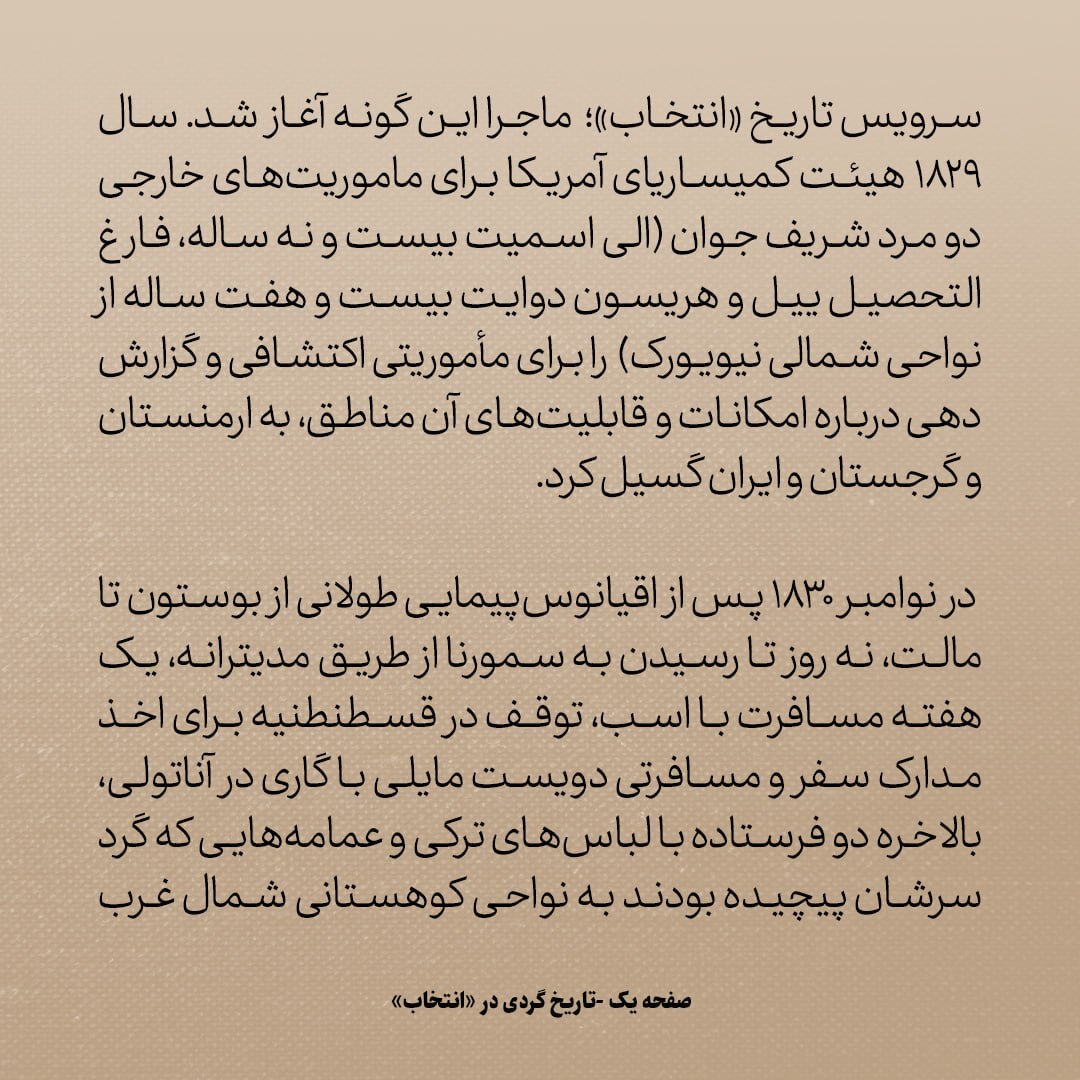 سرویس تاریخ «انتخاب»؛ ماجرا این گونه آغاز شد. سال ۱۸۲۹ هیئت کمیساریای آمریکا برای ماموریت‌های خارجی دو مرد شریف جوان (الی اسمیت بیست و نه ساله، فارغ التحصیل ییل و هریسون دوایت بیست و هفت ساله از نواحی شمالی نیویورک) را برای مأموریتی اکتشافی و گزارش دهی درباره امکانات و قابلیت‌های آن مناطق، به ارمنستان و گرجستان و ایران گسیل کرد.

در نوامبر ۱۸۳۰ پس از اقیانوس پیمایی طولانی از بوستون تا مالت، نه روز تا رسیدن به سمورنا از طریق مدیترانه، یک هفته مسافرت با اسب، توقف در قسطنطنیه برای اخذ مدارک سفر و مسافرتی دویست مایلی با گاری در آناتولی، بالاخره دو فرستاده با لباس‌های ترکی و عمامه‌هایی که گرد سرشان پیچیده بودند به نواحی کوهستانی شمال غرب

صفحه یک -تاریخ گردی در «انتخاب»